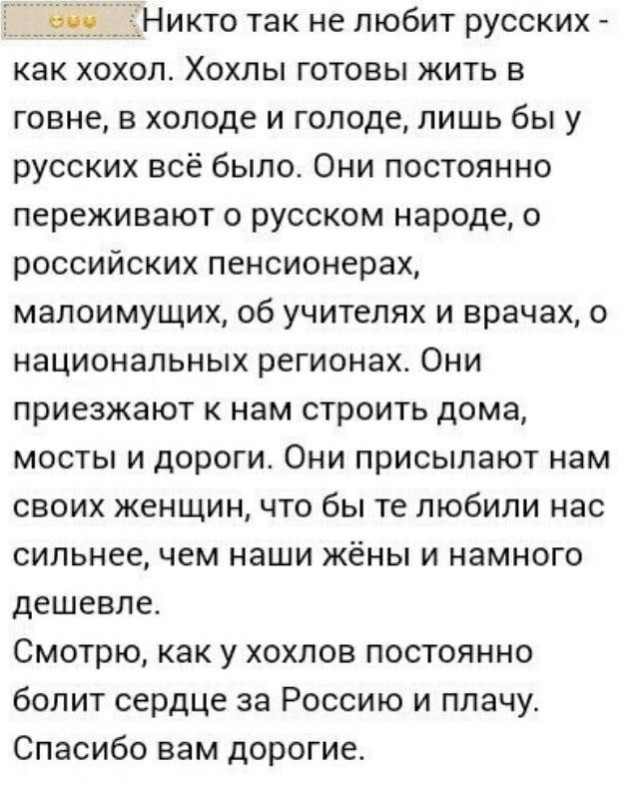 Никто так не любит русских - как хохол. Хохлы готовы жить в говне, в холоде и голоде, лишь бы у русских всё было. Они постоянно переживают о русском народе, о российских пенсионерах, малоимущих, об учителях и врачах, о национальных регионах. Они приезжают к нам строить дома, мосты и дороги. Они присылают нам своих женщин, что бы те любили нас сильнее, чем наши жёны и намного дешевле.
Смотрю, как у хохлов постоянно болит сердце за Россию и плачу. Спасибо вам дорогие.